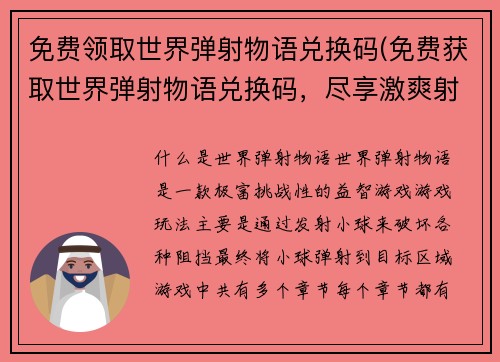 免费领取世界弹射物语兑换码(免费获取世界弹射物语兑换码，尽享激爽射

什么是世界弹射物语世界弹射物语是一款极富挑战性的益智游戏游戏玩法主要是通过发射小球来破坏各种阻挡最终将小球弹射到目标区域游戏中共有多个章节每个章节都有